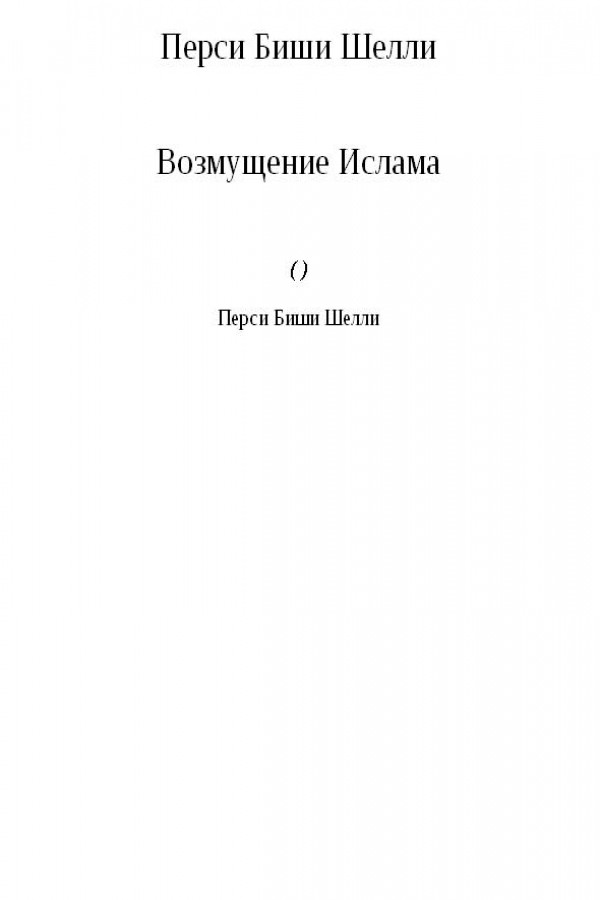 Перси Биши Шелли

Возмущение Ислама

()

Перси Биши Шелли